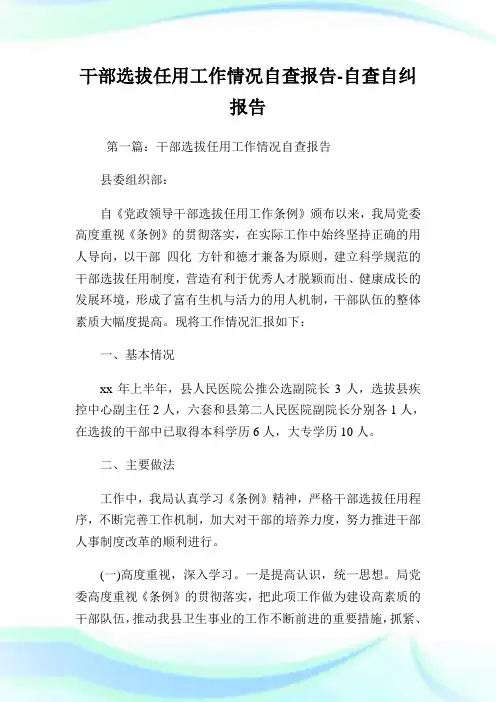 干部选拔任用工作情况自查报告-自查自纠报告

第一篇：干部选拔任用工作情况自查报告

县委组织部：

自《党政领导干部选拔任用工作条例》颁布以来，我局党委高度重视《条例》的贯彻落实，在实际工作中始终坚持正确的用人导向，以干部 四化 方针和德才兼备为原则，建立科学规范的干部选拔任用制度，营造有利于优秀人才脱颖而出、健康成长的发展环境，形成了富有生机与活力的用人机制，干部队伍的整体素质大幅度提高。现将工作情况汇报如下：

一、基本情况

xx 年上半年，县人民医院公推公选副院长 3 人，选拔县疾控中心副主任 2 人，六套和县第二人民医院副院长分别各 1 人，在选拔的干部中已取得本科学历 6 人，大专学历 10 人。

二、主要做法

工作中，我局认真学习《条例》精神，严格干部选拔任用程序，不断完善工作机制，加大对干部的培养力度，努力推进干部人事制度改革的顺利进行。

(一)高度重视，深入学习。一是提高认识，统一思想。局党委高度重视《条例》的贯彻落实，把此项工作做为建设高素质的干部队伍，推动我县卫生事业的工作不断前进的重要措施，抓紧、